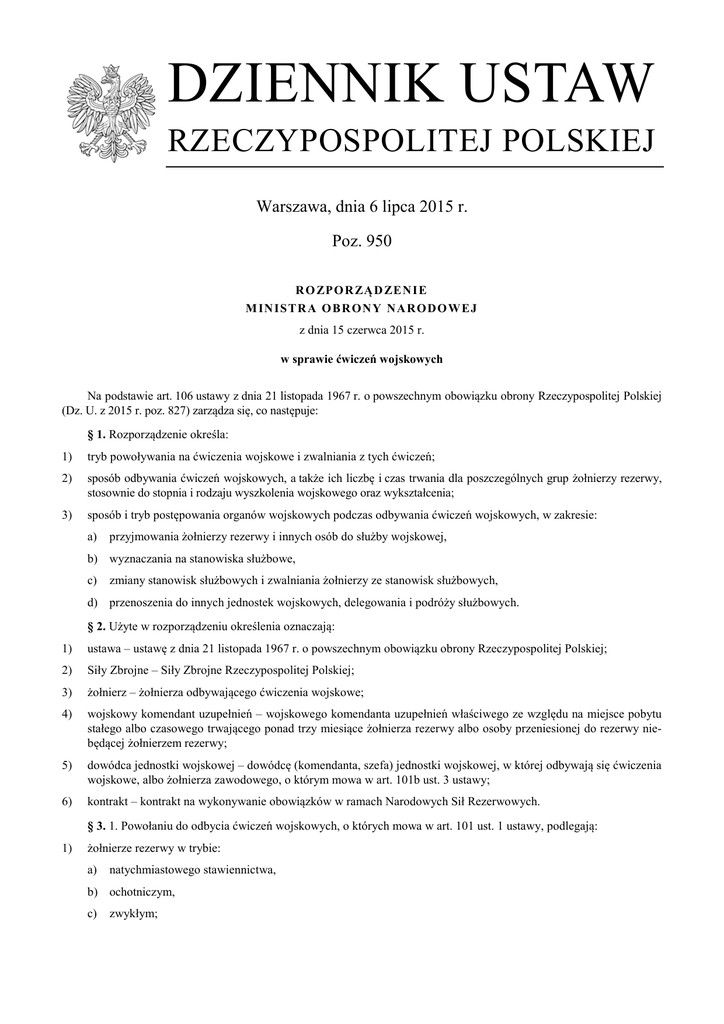 DZIENNIK USTAW
RZECZYPOSPOLITEJ POLSKIEJ

Warszawa, dnia 6 lipca 2015 r.

Poz. 950

ROZPORZĄDZENIE
MINISTRA OBRONY NARODOWEJ
z dnia 15 czerwca 2015 r.

w sprawie ćwiczeń wojskowych

Na podstawie art. 106 ustawy z dnia 21 listopada 1967 r. o powszechnym obowiązku obrony Rzeczypospolitej Polskiej (Dz. U. z 2015 r. poz. 827) zarządza się, co następuje:

§ 1. Rozporządzenie określa:

1) tryb powoływania na ćwiczenia wojskowe i zwalniania z tych ćwiczeń;

2) sposób odbywania ćwiczeń wojskowych, a także ich liczbę i czas trwania dla poszczególnych grup żołnierzy rezerwy, stosownie do stopnia i rodzaju wyszkolenia wojskowego oraz wykształcenia;

3) sposób i tryb postępowania organów wojskowych podczas odbywania ćwiczeń wojskowych, w zakresie:

a) przyjmowania żołnierzy rezerwy i innych osób do służby wojskowej,

b) wyznaczania na stanowiska służbowe,

c) zmiany stanowisk służbowych i zwalniania żołnierzy ze stanowisk służbowych,

d) przenoszenia do innych jednostek wojskowych, delegowania i podróży służbowych.

§ 2. Użyte w rozporządzeniu określenia oznaczają:

1) ustawa – ustawę z dnia 21 listopada 1967 r. o powszechnym obowiązku obrony Rzeczypospolitej Polskiej;

2) Siły Zbrojne – Siły Zbrojne Rzeczypospolitej Polskiej;

3) żołnierz – żołnierza odbywającego ćwiczenia wojskowe;

4) wojskowy komendant uzupełnień – wojskowego komendanta uzupełnień właściwego ze względu na miejsce pobytu stałego albo czasowego trwającego ponad trzy miesiące żołnierza rezerwy albo osoby przeniesionej do rezerwy niebędącej żołnierzem rezerwy;

5) dowódca jednostki wojskowej – dowódcę (komendanta, szefa) jednostki wojskowej, w której odbywają się ćwiczenia wojskowe, albo żołnierza zawodowego, o którym mowa w art. 101b ust. 3 ustawy;

6) kontrakt – kontrakt na wykonywanie obowiązków w ramach Narodowych Sił Rezerwowych.

§ 3. 1. Powołaniu do odbycia ćwiczeń wojskowych, o których mowa w art. 101 ust. 1 ustawy, podlegają:

1) żołnierze rezerwy w trybie:

a) natychmiastowego stawiennictwa,

b) ochotniczym,

c) zwykłym;